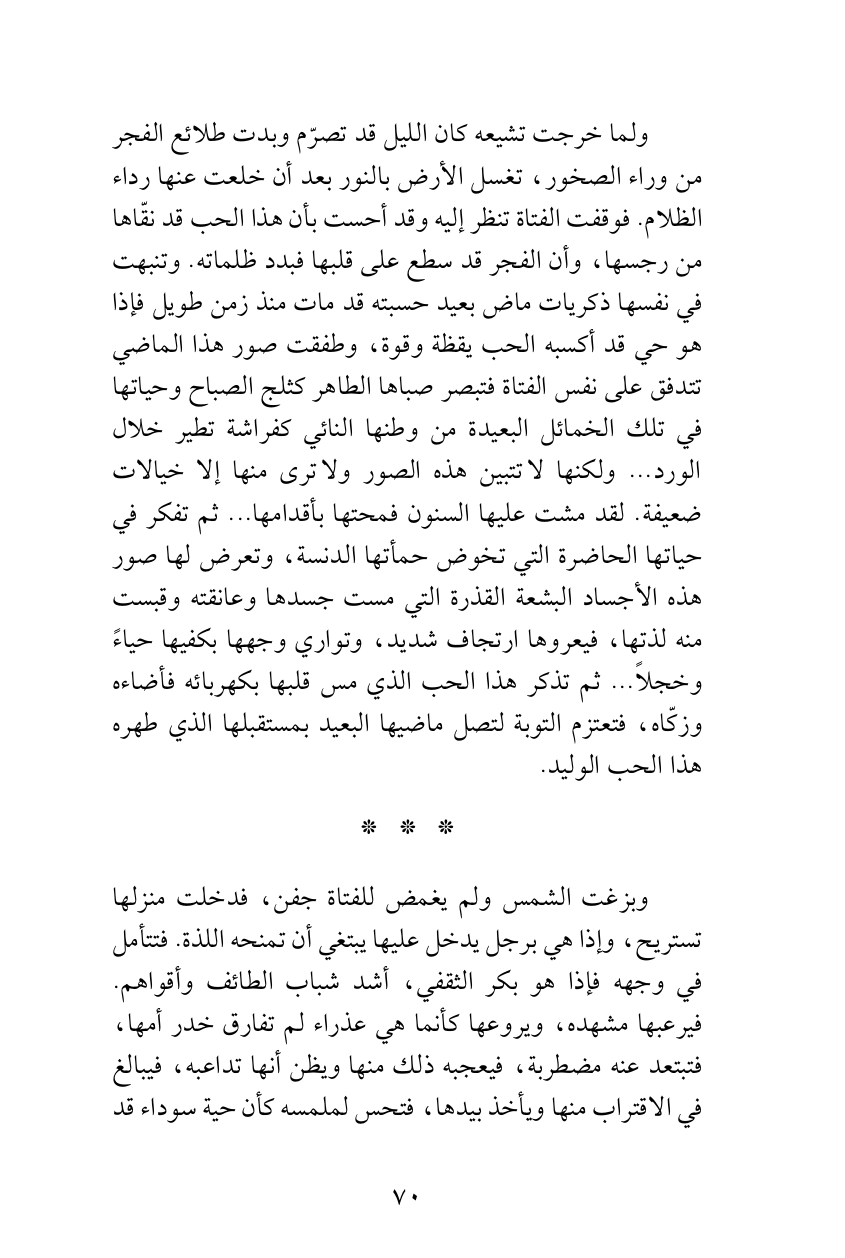 ولما خرجت تشيعه كان الليل قد تصرّم وبدت طلائع الفجر من وراء الصخور، تغسل الأرض بالنور بعد أن خلعت عنها رداء الظلام. فوقفت الفتاة تنظر إليه وقد أحست بأن هذا الحب قد نقّاها من رجسها، وأن الفجر قد سطع على قلبها فبدد ظلماته. وتنبهت في نفسها ذكريات ماض بعيد حسبته قد مات منذ زمن طويل فإذا هو حي قد أكسبه الحب يقظة وقوة، وطفقت صور هذا الماضي تتدفق على نفس الفتاة فتبصر صباها الطاهر كثلج الصباح وحياتها في تلك الخمائل البعيدة من وطنها النائي كفراشة تطير خلال الورد... ولكنها لا تتبين هذه الصور ولا ترى منها إلا خيالات ضعيفة. لقد مشت عليها السنون فمحتها بأقدامها... ثم تفكر في حياتها الحاضرة التي تخوض حمأتها الدنسة، وتعرض لها صور هذه الأجساد البشعة القذرة التي مست جسدها وعانقته وقبست منه لذتها، فيعروها ارتجاف شديد، وتواري وجهها بكفيها حياءً وخجلاً... ثم تذكر هذا الحب الذي مس قلبها بكهربائه فأضاءه وزكّاه، فتعتزم التوبة لتصل ماضيها البعيد بمستقبلها الذي طهره هذا الحب الوليد.

* * *

وبزغت الشمس ولم يغمض للفتاة جفن، فدخلت منزلها تستريح، وإذا هي برجل يدخل عليها يبتغي أن تمنحه اللذة. فتتأمل في وجهه فإذا هو بكر الثقفي، أشد شباب الطائف وأقواهم. فيرعبها مشهده، ويروعها كأنما هي عذراء لم تفارق خدر أمها، فتبتعد عنه مضطربة، فيعجبه ذلك منها ويظن أنها تداعبه، فيبالغ في الاقتراب منها ويأخذ بيدها، فتحس لملمسه كأن حية سوداء قد

٧٠